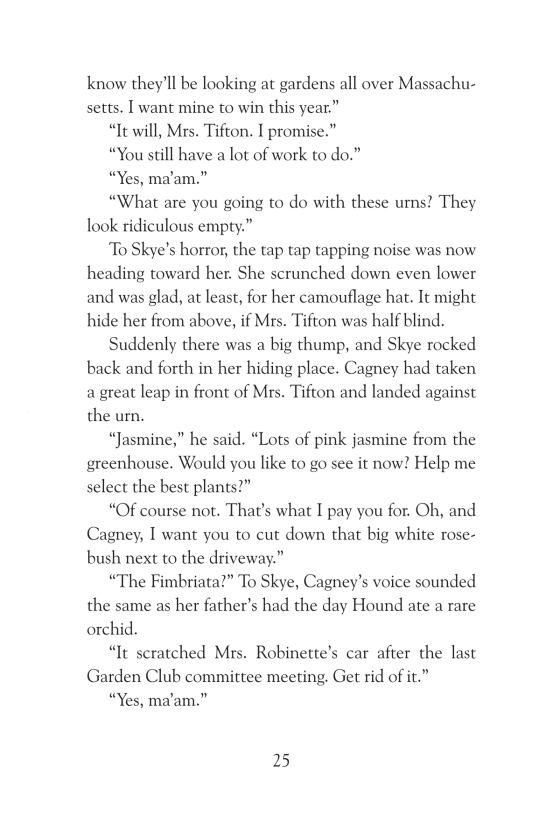 know they'll be looking at gardens all over Massachusetts. I want mine to win this year."

"It will, Mrs. Tifton. I promise."

"You still have a lot of work to do."

"Yes, ma'am."

"What are you going to do with these urns? They look ridiculous empty."

To Skye's horror, the tap tap tapping noise was now heading toward her. She scrunched down even lower and was glad, at least, for her camouflage hat. It might hide her from above, if Mrs. Tifton was half blind.

Suddenly there was a big thump, and Skye rocked back and forth in her hiding place. Cagney had taken a great leap in front of Mrs. Tifton and landed against the urn.

"Jasmine," he said. "Lots of pink jasmine from the greenhouse. Would you like to go see it now? Help me select the best plants?"

"Of course not. That's what I pay you for. Oh, and Cagney, I want you to cut down that big white rosebush next to the driveway."

"The Fimbriata?" To Skye, Cagney's voice sounded the same as her father's had the day Hound ate a rare orchid.

"It scratched Mrs. Robinette's car after the last Garden Club committee meeting. Get rid of it."

"Yes, ma'am."

25